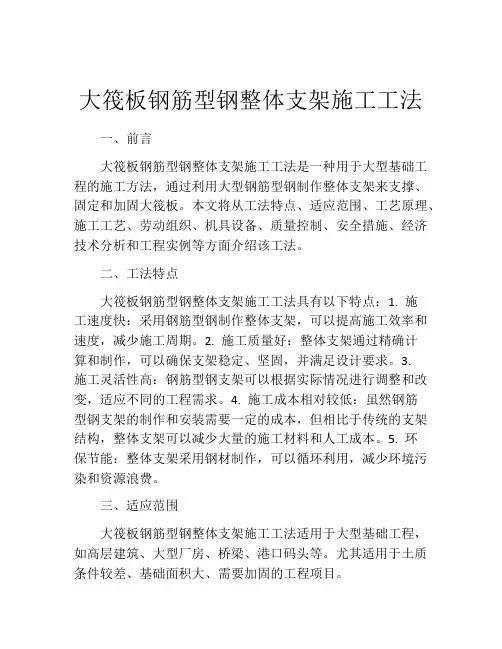 大筏板钢筋型钢整体支架施工工法

一、前言

大筏板钢筋型钢整体支架施工工法是一种用于大型基础工程的施工方法，通过利用大型钢筋型钢制作整体支架来支撑、固定和加固大筏板。本文将从工法特点、适应范围、工艺原理、施工工艺、劳动组织、机具设备、质量控制、安全措施、经济技术分析和工程实例等方面介绍该工法。

二、工法特点

大筏板钢筋型钢整体支架施工工法具有以下特点：1. 施工速度快：采用钢筋型钢制作整体支架，可以提高施工效率和速度，减少施工周期。2. 施工质量好：整体支架通过精确计算和制作，可以确保支架稳定、坚固，并满足设计要求。3. 施工灵活性高：钢筋型钢支架可以根据实际情况进行调整和改变，适应不同的工程需求。4. 施工成本相对较低：虽然钢筋型钢支架的制作和安装需要一定的成本，但相比于传统的支架结构，整体支架可以减少大量的施工材料和人工成本。5. 环保节能：整体支架采用钢材制作，可以循环利用，减少环境污染和资源浪费。

三、适应范围

大筏板钢筋型钢整体支架施工工法适用于大型基础工程，如高层建筑、大型厂房、桥梁、港口码头等。尤其适用于土质条件较差、基础面积大、需要加固的工程项目。